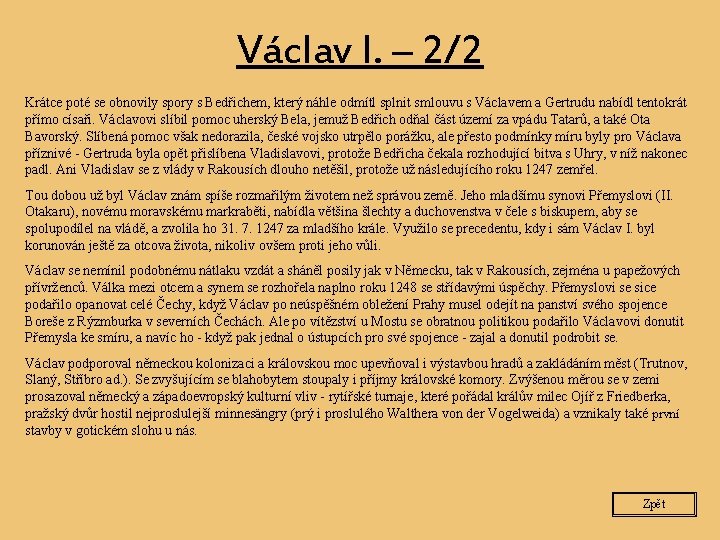 Václav I. – 2/2

Krátce poté se obnovily spory s Bedřichem, který náhle odmítl splnit smlouvu s Václavem a Gertrudu nabídl tentokrát přímo císaři. Václavovi slíbil pomoc uherský Bela, jemuž Bedřich odňal část území za vpádu Tatarů, a také Ota Bavorský. Slíbená pomoc však nedorazila, české vojsko utrpělo porážku, ale přesto podmínky míru byly pro Václava příznivé - Gertruda byla opět přislíbena Vladislavovi, protože Bedřicha čekala rozhodující bitva s Uhry, v níž nakonec padl. Ani Vladislav se z vlády v Rakousích dlouho netěšil, protože už následujícího roku 1247 zemřel.

Tou dobou už byl Václav znám spíše rozmařilým životem než správou země. Jeho mladšímu synovi Přemyslovi (II. Otakaru), novému moravskému markraběti, nabídla většina šlechty a duchovenstva v čele s biskupem, aby se spolupodílel na vládě, a zvolila ho 31. 7. 1247 za mladšího krále. Využilo se precedentu, kdy i sám Václav I. byl korunován ještě za otcova života, nikoliv ovšem proti jeho vůli.

Václav se nemínil podobnému nátlaku vzdát a sháněl posily jak v Německu, tak v Rakousích, zejména u papežových přívrženců. Válka mezi otcem a synem se rozhořela naplno roku 1248 se střídavými úspěchy. Přemyslovi se sice podařilo opanovat celé Čechy, když Václav po neúspěšném obležení Prahy musel odejít na panství svého spojence Boreše z Rýzmburka v severních Čechách. Ale po vítězství u Mostu se obratnou politikou podařilo Václavovi donutit Přemysla ke smíru, a navíc ho - když pak jednal o ústupcích pro své spojence - zajal a donutil podrobit se.

Václav podporoval německou kolonizaci a královskou moc upevňoval i výstavbou hradů a zakládáním měst (Trutnov, Slaný, Stříbro ad.). Se zvyšujícím se blahobytem stoupaly i příjmy královské komory. Zvýšenou měrou se v zemi prosazoval německý a západoevropský kulturní vliv - rytířské turnaje, které pořádal králův milec Ojíř z Friedberka, pražský dvůr hostil nejproslulejší minnesängry (prý i proslulého Walthera von der Vogelweida) a vznikaly také první stavby v gotickém slohu u nás.

Zpět